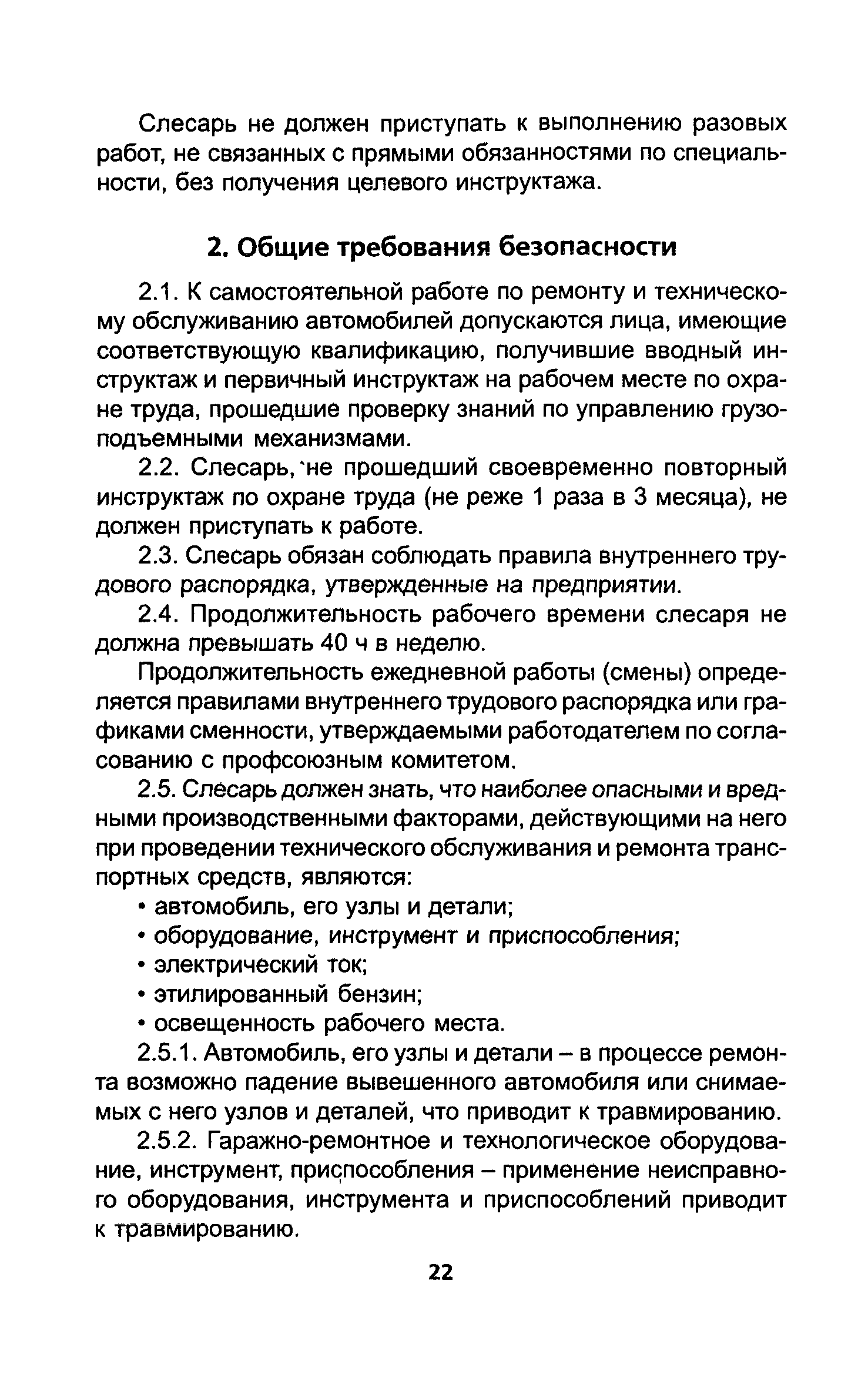 Слесарь не должен приступать к выполнению разовых работ, не связанных с прямыми обязанностями по специальности, без получения целевого инструктажа.

2. Общие требования безопасности

2.1. К самостоятельной работе по ремонту и техническому обслуживанию автомобилей допускаются лица, имеющие соответствующую квалификацию, получившие вводный инструктаж и первичный инструктаж на рабочем месте по охране труда, прошедшие проверку знаний по управлению грузоподъемными механизмами.

2.2. Слесарь, не прошедший своевременно повторный инструктаж по охране труда (не реже 1 раза в 3 месяца), не должен приступать к работе.

2.3. Слесарь обязан соблюдать правила внутреннего трудового распорядка, утвержденные на предприятии.

2.4. Продолжительность рабочего времени слесаря не должна превышать 40 ч в неделю.

Продолжительность ежедневной работы (смены) определяется правилами внутреннего трудового распорядка или графиками сменности, утверждаемыми работодателем по согласованию с профсоюзным комитетом.

2.5. Слесарь должен знать, что наиболее опасными и вредными производственными факторами, действующими на него при проведении технического обслуживания и ремонта транспортных средств, являются:

• автомобиль, его узлы и детали;
• оборудование, инструмент и приспособления;
• электрический ток;
• этилированный бензин;
• освещенность рабочего места.

2.5.1. Автомобиль, его узлы и детали – в процессе ремонта возможно падение вывешенного автомобиля или снимаемых с него узлов и деталей, что приводит к травмированию.

2.5.2. Гаражно-ремонтное и технологическое оборудование, инструмент, приспособления – применение неисправного оборудования, инструмента и приспособлений приводит к травмированию.

22